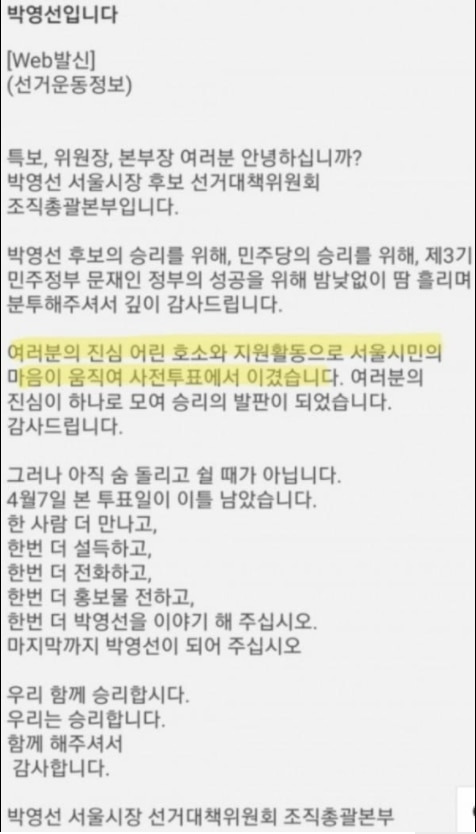 박영선입니다

[Web발신]
(선거운동정보)

특보, 위원장, 본부장 여러분 안녕하십니까?
박영선 서울시장 후보 선거대책위원회
조직총괄본부입니다.

박영선 후보의 승리를 위해, 민주당의 승리를 위해, 제3기 민주정부 문재인 정부의 성공을 위해 밤낮없이 땀 흘리며 분투해주셔서 깊이 감사드립니다.

여러분의 진심 어린 호소와 지원활동으로 서울시민의 마음이 움직여 사전투표에서 이겼습니다. 여러분의 진심이 하나로 모여 승리의 발판이 되었습니다.
감사드립니다.

그러나 아직 숨 돌리고 쉴 때가 아닙니다.
4월7일 본 투표일이 이틀 남았습니다.
한 사람 더 만나고,
한번 더 설득하고,
한번 더 전화하고,
한번 더 홍보물 전하고,
한번 더 박영선을 이야기 해 주십시오.
마지막까지 박영선이 되어 주십시오

우리 함께 승리합시다.
우리는 승리합니다.
함께 해주셔서
감사합니다.

박영선 서울시장 선거대책위원회 조직총괄본부